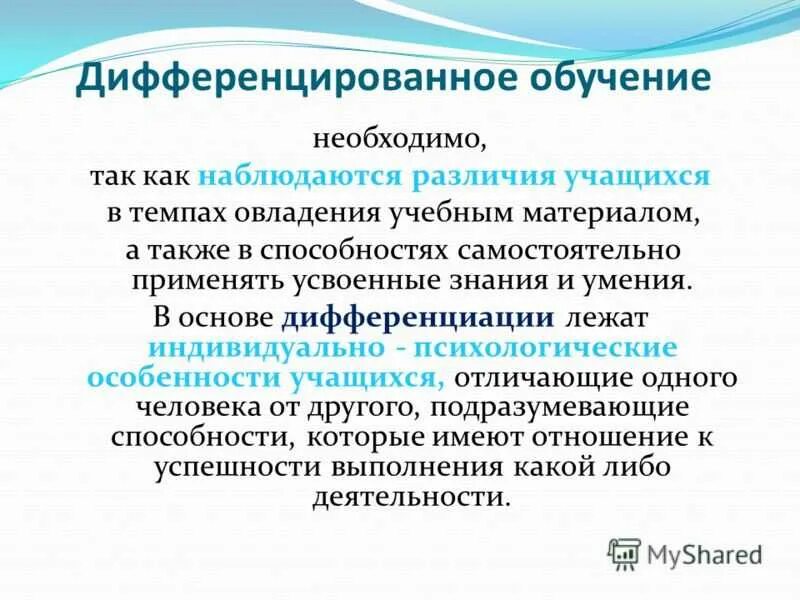 Дифференцированное обучение

необходимо, так как наблюдаются различия учащихся в темпах овладения учебным материалом, а также в способностях самостоятельно применять усвоенные знания и умения.

В основе дифференциации лежат индивидуально - психологические особенности учащихся, отличающие одного человека от другого, подразумевающие способности, которые имеют отношение к успешности выполнения какой либо деятельности.

MyShared